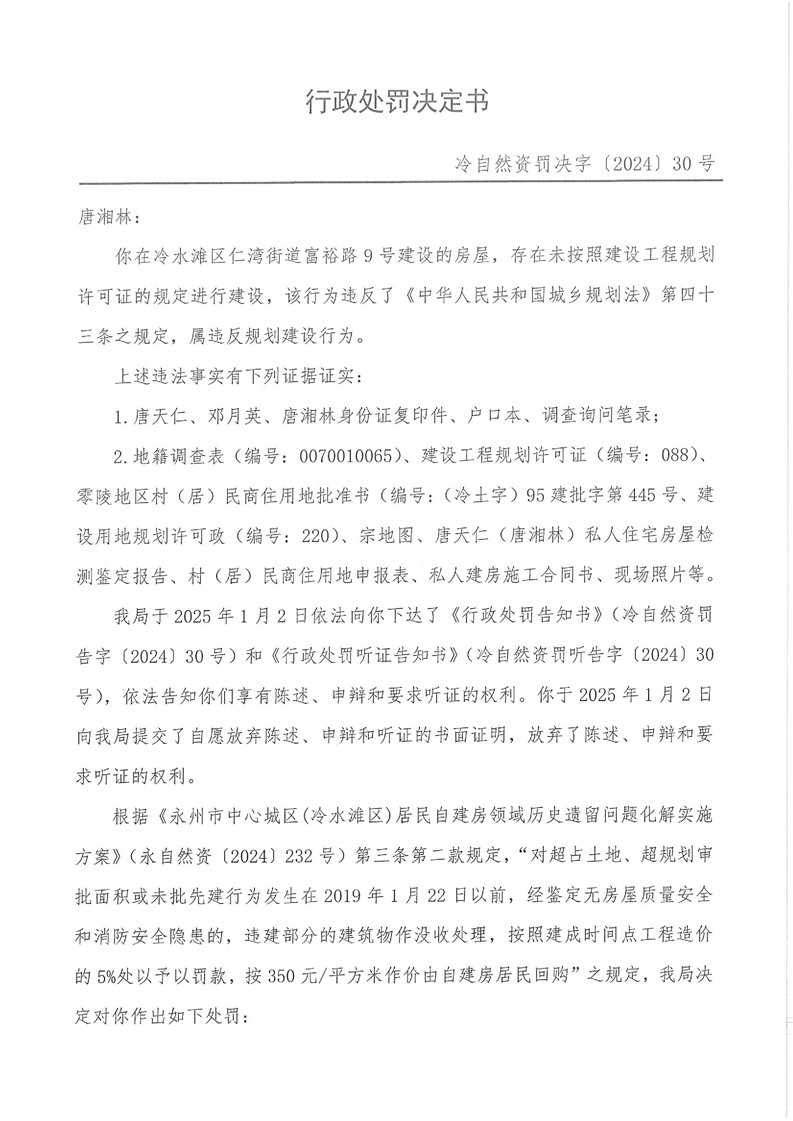 行政处罚决定书

冷自然资罚决字〔2024〕30号

唐湘林：

你在冷水滩区仁湾街道富裕路9号建设的房屋，存在未按照建设工程规划许可证的规定进行建设，该行为违反了《中华人民共和国城乡规划法》第四十三条之规定，属违反规划建设行为。

上述违法事实有下列证据证实：

1.唐天仁、邓月英、唐湘林身份证复印件、户口本、调查询问笔录；

2.地籍调查表（编号：0070010065）、建设工程规划许可证（编号：088）、零陵地区村（居）民商住用地批准书（编号：（冷土字）95建批字第445号、建设用地规划许可政（编号：220）、宗地图、唐天仁（唐湘林）私人住宅房屋检测鉴定报告、村（居）民商住用地申报表、私人建房施工合同书、现场照片等。

我局于2025年1月2日依法向你下达了《行政处罚告知书》（冷自然资罚告字〔2024〕30号）和《行政处罚听证告知书》（冷自然资罚听告字〔2024〕30号），依法告知你们享有陈述、申辩和要求听证的权利。你于2025年1月2日向我局提交了自愿放弃陈述、申辩和听证的书面证明，放弃了陈述、申辩和要求听证的权利。

根据《永州市中心城区(冷水滩区)居民自建房领域历史遗留问题化解实施方案》（永自然资〔2024〕232号）第三条第二款规定，“对超占土地、超规划审批面积或未批先建行为发生在2019年1月22日以前，经鉴定无房屋质量安全和消防安全隐患的，违建部分的建筑物作没收处理，按照建成时间点工程造价的5%处以予以罚款，按350元/平方米作价由自建房居民回购”之规定，我局决定对你作出如下处罚：